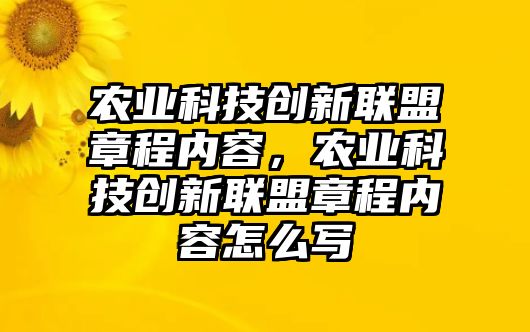 农业科技创新联盟章程内容，农业科技创新联盟章程内容怎么写